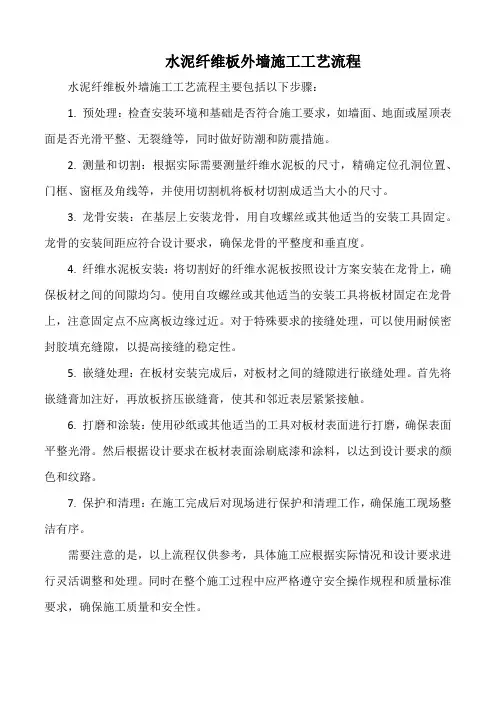 水泥纤维板外墙施工工艺流程

水泥纤维板外墙施工工艺流程主要包括以下步骤：

1. 预处理：检查安装环境和基础是否符合施工要求，如墙面、地面或屋顶表面是否光滑平整、无裂缝等，同时做好防潮和防震措施。

2. 测量和切割：根据实际需要测量纤维水泥板的尺寸，精确定位孔洞位置、门框、窗框及角线等，并使用切割机将板材切割成适当大小的尺寸。

3. 龙骨安装：在基层上安装龙骨，用自攻螺丝或其他适当的安装工具固定。龙骨的安装间距应符合设计要求，确保龙骨的平整度和垂直度。

4. 纤维水泥板安装：将切割好的纤维水泥板按照设计方案安装在龙骨上，确保板材之间的间隙均匀。使用自攻螺丝或其他适当的安装工具将板材固定在龙骨上，注意固定点不应离板边缘过近。对于特殊要求的接缝处理，可以使用耐候密封胶填充缝隙，以提高接缝的稳定性。

5. 嵌缝处理：在板材安装完成后，对板材之间的缝隙进行嵌缝处理。首先将嵌缝膏加注好，再放板挤压嵌缝膏，使其和邻近表层紧紧接触。

6. 打磨和涂装：使用砂纸或其他适当的工具对板材表面进行打磨，确保表面平整光滑。然后根据设计要求在板材表面涂刷底漆和涂料，以达到设计要求的颜色和纹路。

7. 保护和清理：在施工完成后对现场进行保护和清理工作，确保施工现场整洁有序。

需要注意的是，以上流程仅供参考，具体施工应根据实际情况和设计要求进行灵活调整和处理。同时在整个施工过程中应严格遵守安全操作规程和质量标准要求，确保施工质量和安全性。